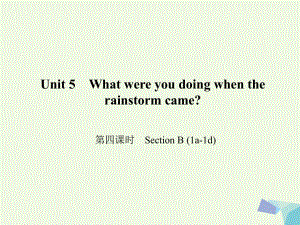 Unit 5 What were you doing when the rainstorm came?

第四课时 Section B (1a-1d)